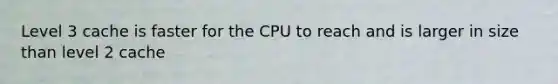 Level 3 cache is faster for the CPU to reach and is larger in size than level 2 cache